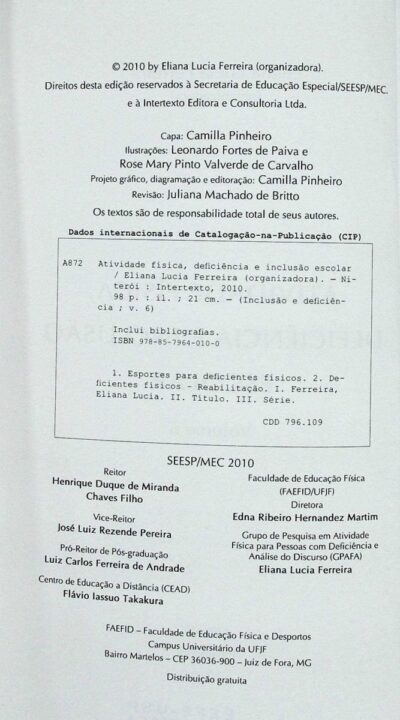 © 2010 by Eliana Lucia Ferreira (organizadora).
Direitos desta edição reservados à Secretaria de Educação Especial/SEESP/MEC. e à Intertexto Editora e Consultoria Ltda.

Capa: Camilla Pinheiro
Ilustrações: Leonardo Fortes de Paiva e Rose Mary Pinto Valverde de Carvalho
Projeto gráfico, diagramação e editoração: Camilla Pinheiro
Revisão: Juliana Machado de Britto

Os textos são de responsabilidade total de seus autores.

Dados internacionais de Catalogação-na-Publicação (CIP)

A872 Atividade física, deficiência e inclusão escolar / Eliana Lucia Ferreira (organizadora). – Niterói : Intertexto, 2010.
98 p. : il. ; 21 cm. – (Inclusão e deficiência ; v. 6)

Inclui bibliografias.
ISBN 978-85-7964-010-0

1. Esportes para deficientes físicos. 2. Deficientes físicos – Reabilitação. I. Ferreira, Eliana Lucia. II. Título. III. Série.

CDD 796.109

SEESP/MEC 2010

Reitor
Henrique Duque de Miranda Chaves Filho

Vice-Reitor
José Luiz Rezende Pereira

Pró-Reitor de Pós-graduação
Luiz Carlos Ferreira de Andrade

Centro de Educação a Distância (CEAD)
Flávio Iassuo Takakura

Faculdade de Educação Física (FAEFID/UFJF)
Diretora
Edna Ribeiro Hernandez Martim

Grupo de Pesquisa em Atividade Física para Pessoas com Deficiência e Análise do Discurso (GPAFA)
Eliana Lucia Ferreira

FAEFID – Faculdade de Educação Física e Desportos
Campus Universitário da UFJF
Bairro Martelos – CEP 36036-900 – Juiz de Fora, MG

Distribuição gratuita